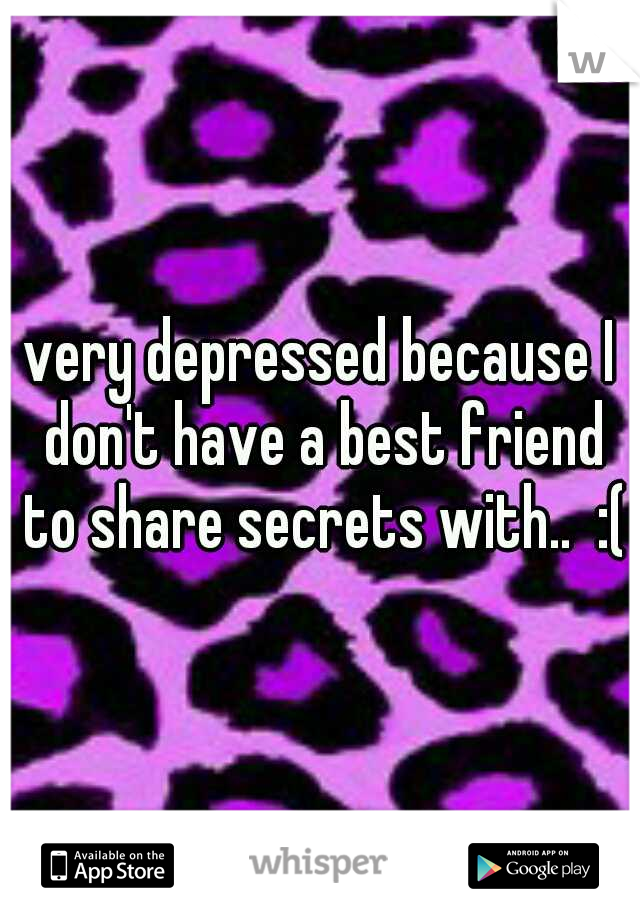 w

very depressed because I don't have a best friend to share secrets with.. :(

Available on the App Store

whisper

ANDROID APP ON Google play